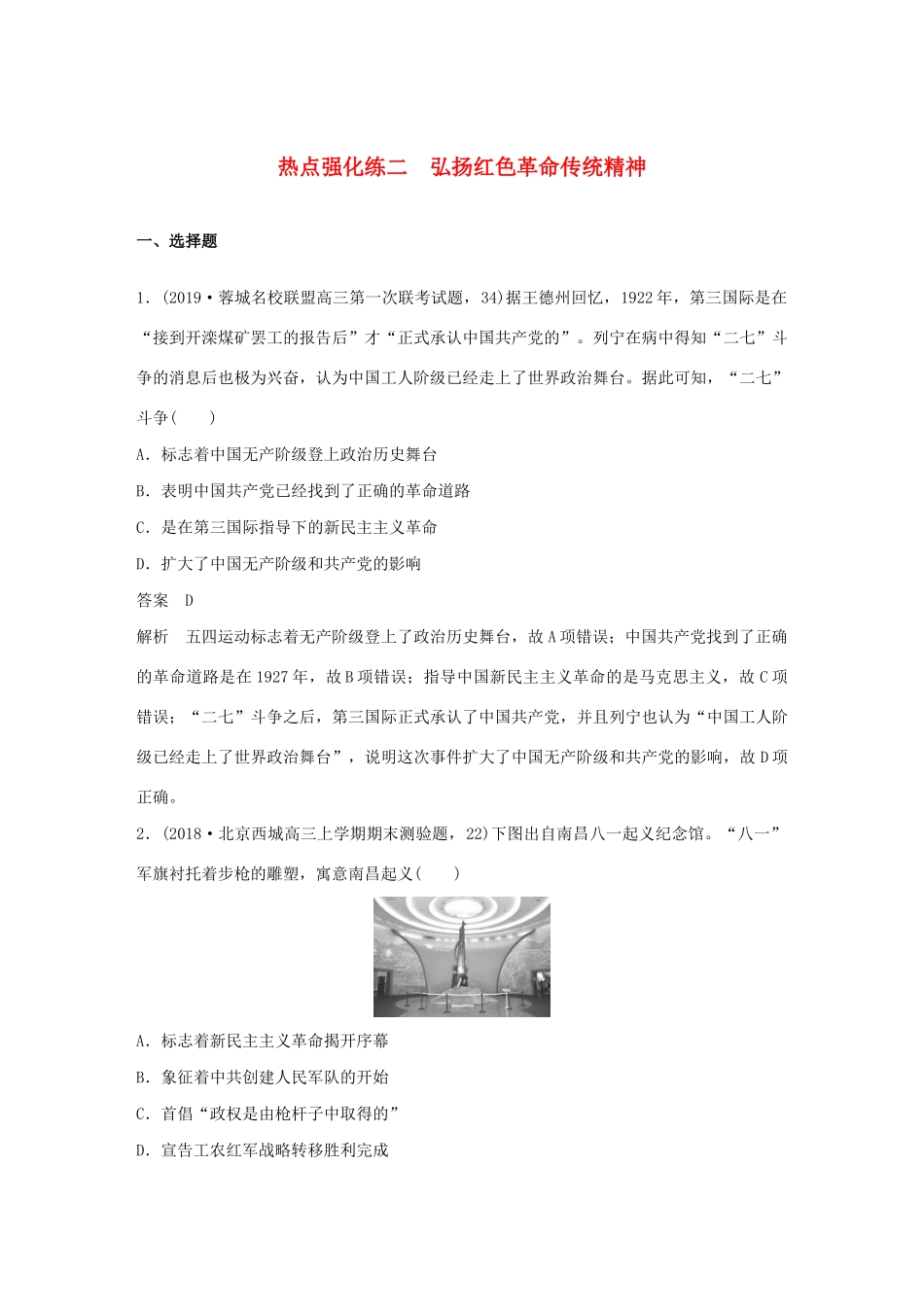 热点强化练二　弘扬红色革命传统精神

一、选择题

1.(2019·蓉城名校联盟高三第一次联考试题，34)据王德州回忆，1922年，第三国际是在“接到开滦煤矿罢工的报告后”才“正式承认中国共产党的”。列宁在病中得知“二七”斗争的消息后也极为兴奋，认为中国工人阶级已经走上了世界政治舞台。据此可知，“二七”斗争(　　)

A．标志着中国无产阶级登上政治历史舞台

B．表明中国共产党已经找到了正确的革命道路

C．是在第三国际指导下的新民主主义革命

D．扩大了中国无产阶级和共产党的影响

答案　D

解析　五四运动标志着无产阶级登上了政治历史舞台，故A项错误；中国共产党找到了正确的革命道路是在1927年，故B项错误；指导中国新民主主义革命的是马克思主义，故C项错误；“二七”斗争之后，第三国际正式承认了中国共产党，并且列宁也认为“中国工人阶级已经走上了世界政治舞台”，说明这次事件扩大了中国无产阶级和共产党的影响，故D项正确。

2．(2018·北京西城高三上学期期末测验题，22)下图出自南昌八一起义纪念馆。“八一”军旗衬托着步枪的雕塑，寓意南昌起义(　　)

A．标志着新民主主义革命揭开序幕

B．象征着中共创建人民军队的开始

C．首倡“政权是由枪杆子中取得的”

D．宣告工农红军战略转移胜利完成